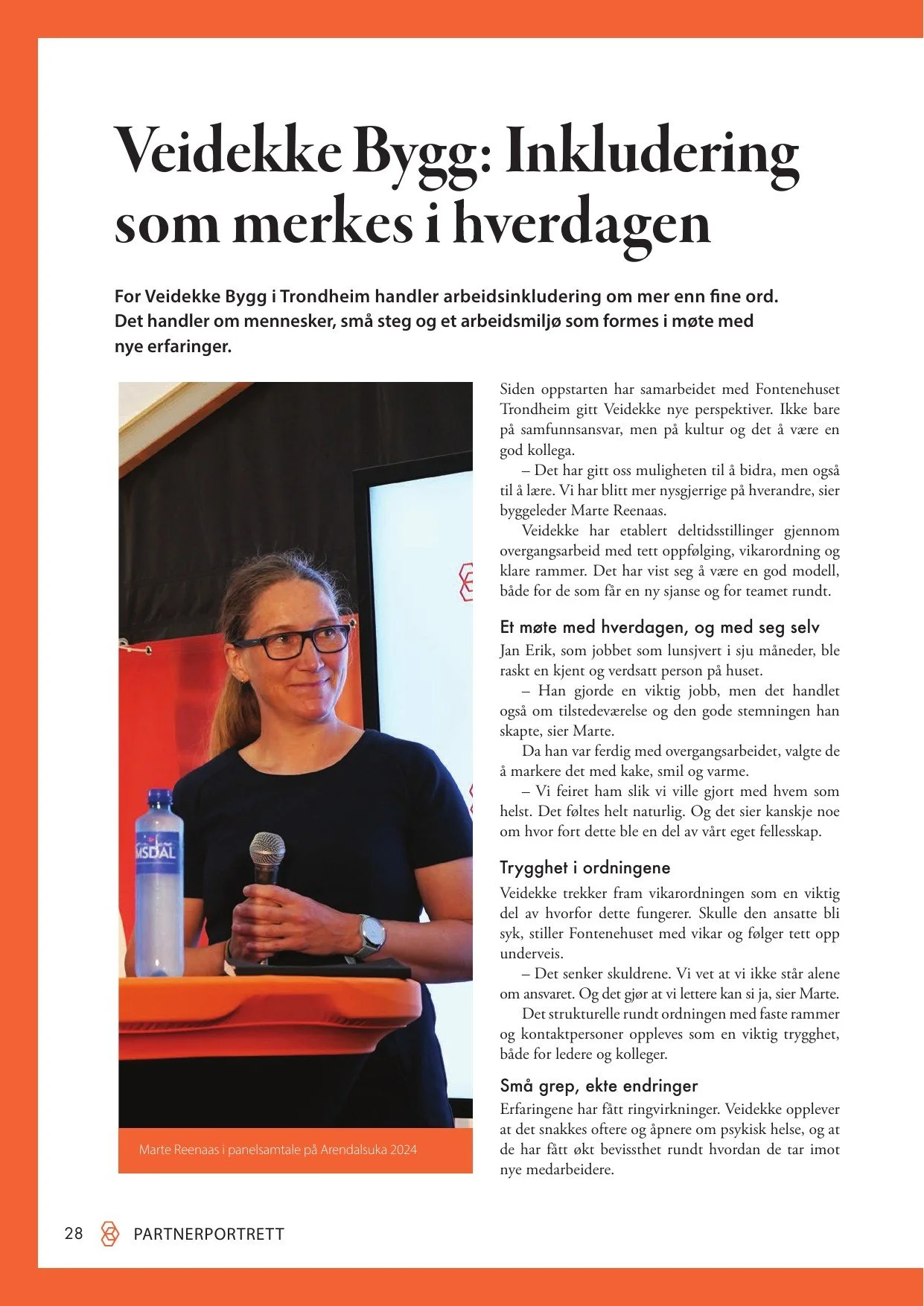 Veidekke Bygg: Inkludering som merkes i hverdagen

For Veidekke Bygg i Trondheim handler arbeidsinkludering om mer enn fine ord. Det handler om mennesker, små steg og et arbeidsmiljø som formes i møte med nye erfaringer.

MSDAL

Marte Reenaas i panelsamtale på Arendalsuka 2024

Siden oppstarten har samarbeidet med Fontenehuset Trondheim gitt Veidekke nye perspektiver. Ikke bare på samfunnsansvar, men på kultur og det å være en god kollega.

– Det har gitt oss muligheten til å bidra, men også til å lære. Vi har blitt mer nysgjerrige på hverandre, sier byggeleder Marte Reenaas.

Veidekke har etablert deltidsstillinger gjennom overgangsarbeid med tett oppfølging, vikarordning og klare rammer. Det har vist seg å være en god modell, både for de som får en ny sjanse og for teamet rundt.

Et møte med hverdagen, og med seg selv

Jan Erik, som jobbet som lunsjvert i sju måneder, ble raskt en kjent og verdsatt person på huset.

– Han gjorde en viktig jobb, men det handlet også om tilstedeværelse og den gode stemningen han skapte, sier Marte.

Da han var ferdig med overgangsarbeidet, valgte de å markere det med kake, smil og varme.

– Vi feiret ham slik vi ville gjort med hvem som helst. Det føltes helt naturlig. Og det sier kanskje noe om hvor fort dette ble en del av vårt eget fellesskap.

Trygghet i ordningene

Veidekke trekker fram vikarordningen som en viktig del av hvorfor dette fungerer. Skulle den ansatte bli syk, stiller Fontenehuset med vikar og følger tett opp underveis.

– Det senker skuldrene. Vi vet at vi ikke står alene om ansvaret. Og det gjør at vi lettere kan si ja, sier Marte.

Det strukturelle rundt ordningen med faste rammer og kontaktpersoner oppleves som en viktig trygghet, både for ledere og kolleger.

Små grep, ekte endringer

Erfaringene har fått ringvirkninger. Veidekke opplever at det snakkes oftere og åpnere om psykisk helse, og at de har fått økt bevissthet rundt hvordan de tar imot nye medarbeidere.

28 PARTNERPORTRETT